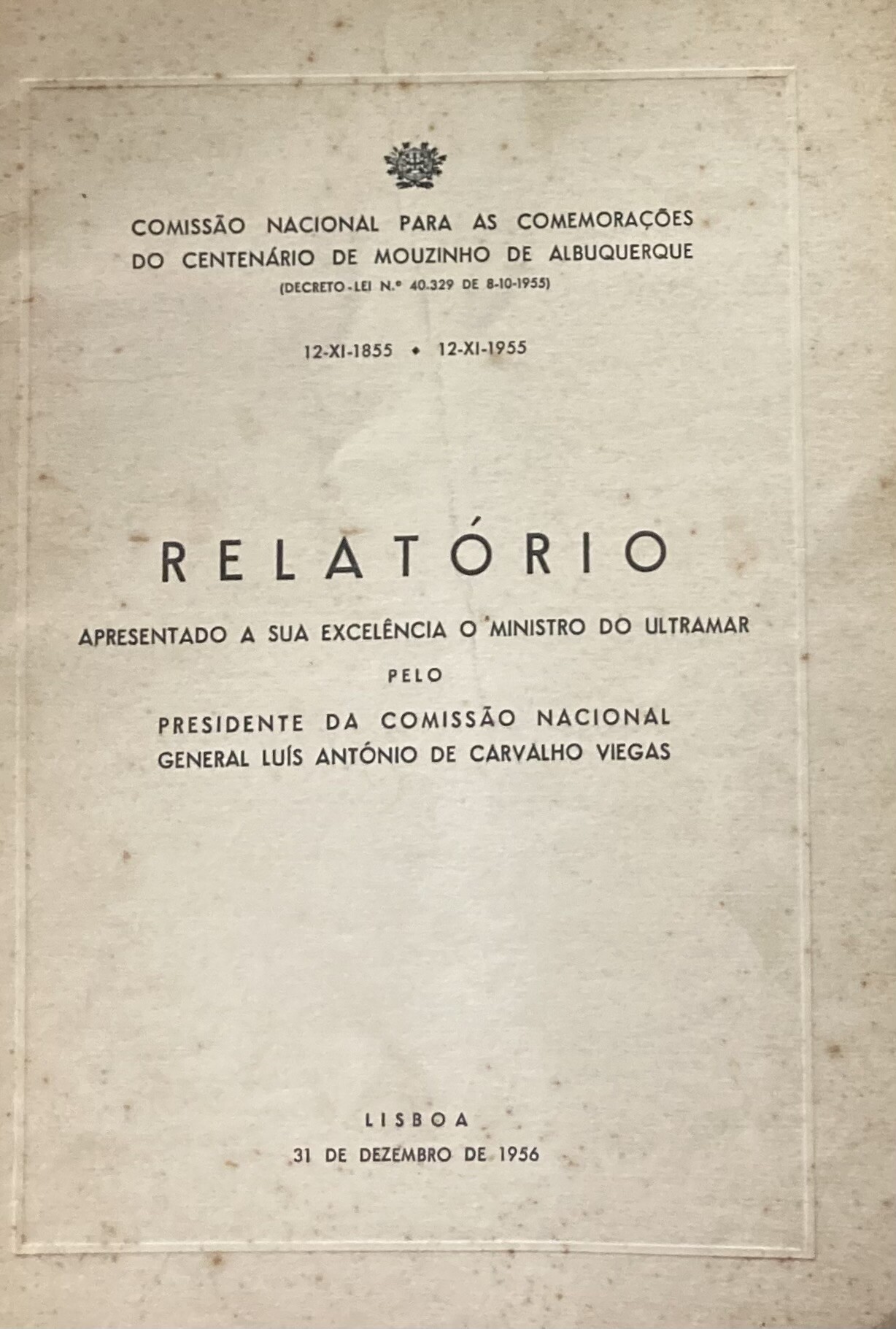 COMISSÃO NACIONAL PARA AS COMEMORAÇÕES DO CENTENÁRIO DE MOUZINHO DE ALBUQUERQUE
(DECRETO-LEI N.º 40.329 DE 8-10-1955)

12-XI-1855 • 12-XI-1955

RELATÓRIO

APRESENTADO A SUA EXCELÊNCIA O MINISTRO DO ULTRAMAR

PELO

PRESIDENTE DA COMISSÃO NACIONAL
GENERAL LUÍS ANTÓNIO DE CARVALHO VIEGAS

LISBOA
31 DE DEZEMBRO DE 1956